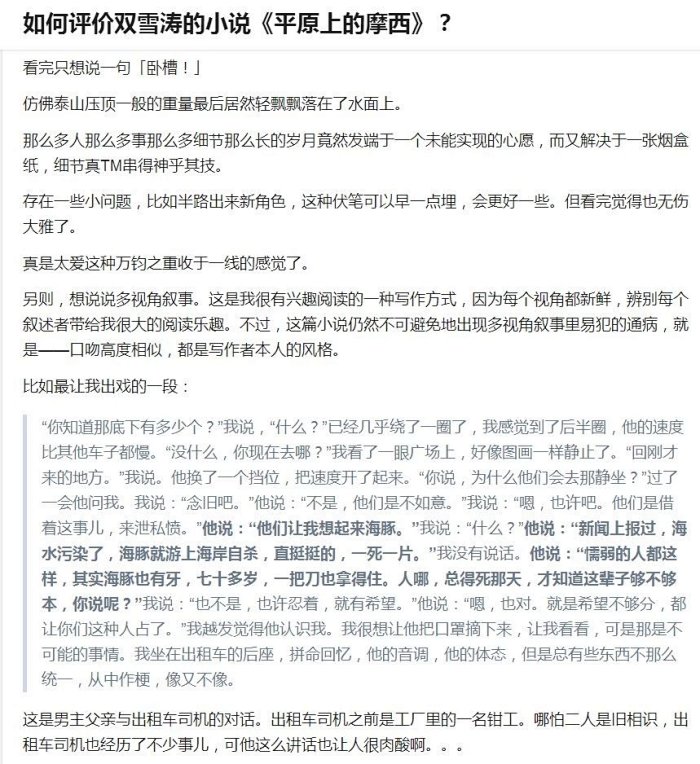 如何评价双雪涛的小说《平原上的摩西》？

看完只想说一句「卧槽！」

仿佛泰山压顶一般的重量最后居然轻飘飘落在了水面上。

那么多人那么多事那么多细节那么长的岁月竟然发端于一个未能实现的心愿，而又解决于一张烟盒纸，细节真TM串得神乎其技。

存在一些小问题，比如半路出来新角色，这种伏笔可以早一点埋，会更好一些。但看完觉得也无伤大雅了。

真是太爱这种万钧之重收于一线的感觉了。

另则，想说说多视角叙事。这是我很有兴趣阅读的一种写作方式，因为每个视角都新鲜，辨别每个叙述者带给我很大的阅读乐趣。不过，这篇小说仍然不可避免地出现多视角叙事里易犯的通病，就是——口吻高度相似，都是写作者本人的风格。

比如最让我出戏的一段：

“你知道那底下有多少个？”我说，“什么？”已经几乎绕了一圈了，我感觉到了后半圈，他的速度比其他车子都慢。“没什么，你现在去哪？”我看了一眼广场上，好像图画一样静止了。“回刚才来的地方。”我说。他换了一个挡位，把速度开了起来。“你说，为什么他们会去那静坐？”过了一会他问我。我说：“念旧吧。”他说：“不是，他们是不如意。”我说：“嗯，也许吧。他们是借着这事儿，来泄私愤。”他说：“他们让我想起来海豚。”我说：“什么？”他说：“新闻上报过，海水污染了，海豚就游上海岸自杀，直挺挺的，一死一片。”我没有说话。他说：“懦弱的人都这样，其实海豚也有牙，七十多岁，一把刀也拿得住。人哪，总得死那天，才知道这辈子够不够本，你说呢？”我说：“也不是，也许忍着，就有希望。”他说：“嗯，也对。就是希望不够分，都让你们这种人占了。”我越发觉得他认识我。我很想让他把口罩摘下来，让我看看，可是那是不可能的事情。我坐在出租车的后座，拼命回忆，他的音调，他的体态，但是总有些东西不那么统一，从中作梗，像又不像。

这是男主父亲与出租车司机的对话。出租车司机之前是工厂里的一名钳工。哪怕二人是旧相识，出租车司机也经历了不少事儿，可他这么讲话也让人很肉酸啊。。。